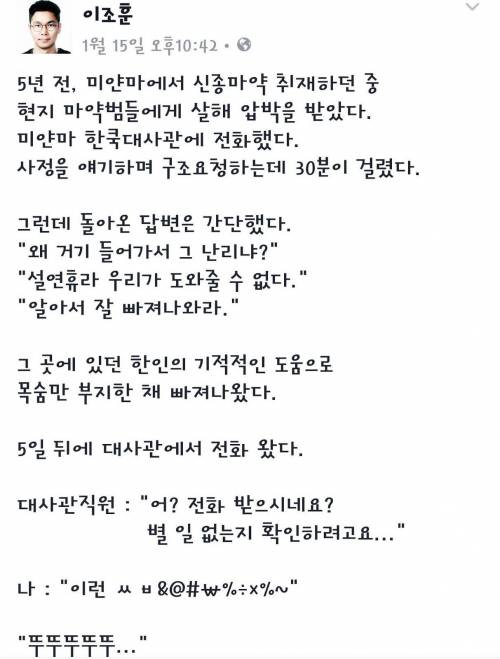 이조훈
1월 15일 오후10:42 •

5년 전, 미얀마에서 신종마약 취재하던 중 현지 마약범들에게 살해 압박을 받았다. 미얀마 한국대사관에 전화했다. 사정을 얘기하며 구조요청하는데 30분이 걸렸다.

그런데 돌아온 답변은 간단했다.
"왜 거기 들어가서 그 난리냐?"
"설연휴라 우리가 도와줄 수 없다."
"알아서 잘 빠져나와라."

그 곳에 있던 한인의 기적적인 도움으로 목숨만 부지한 채 빠져나왔다.

5일 뒤에 대사관에서 전화 왔다.

대사관직원 : "어? 전화 받으시네요? 별 일 없는지 확인하려고요..."

나 : "이런 ㅆ ㅂ &@#₩%÷×%~"

"뚜뚜뚜뚜뚜..."